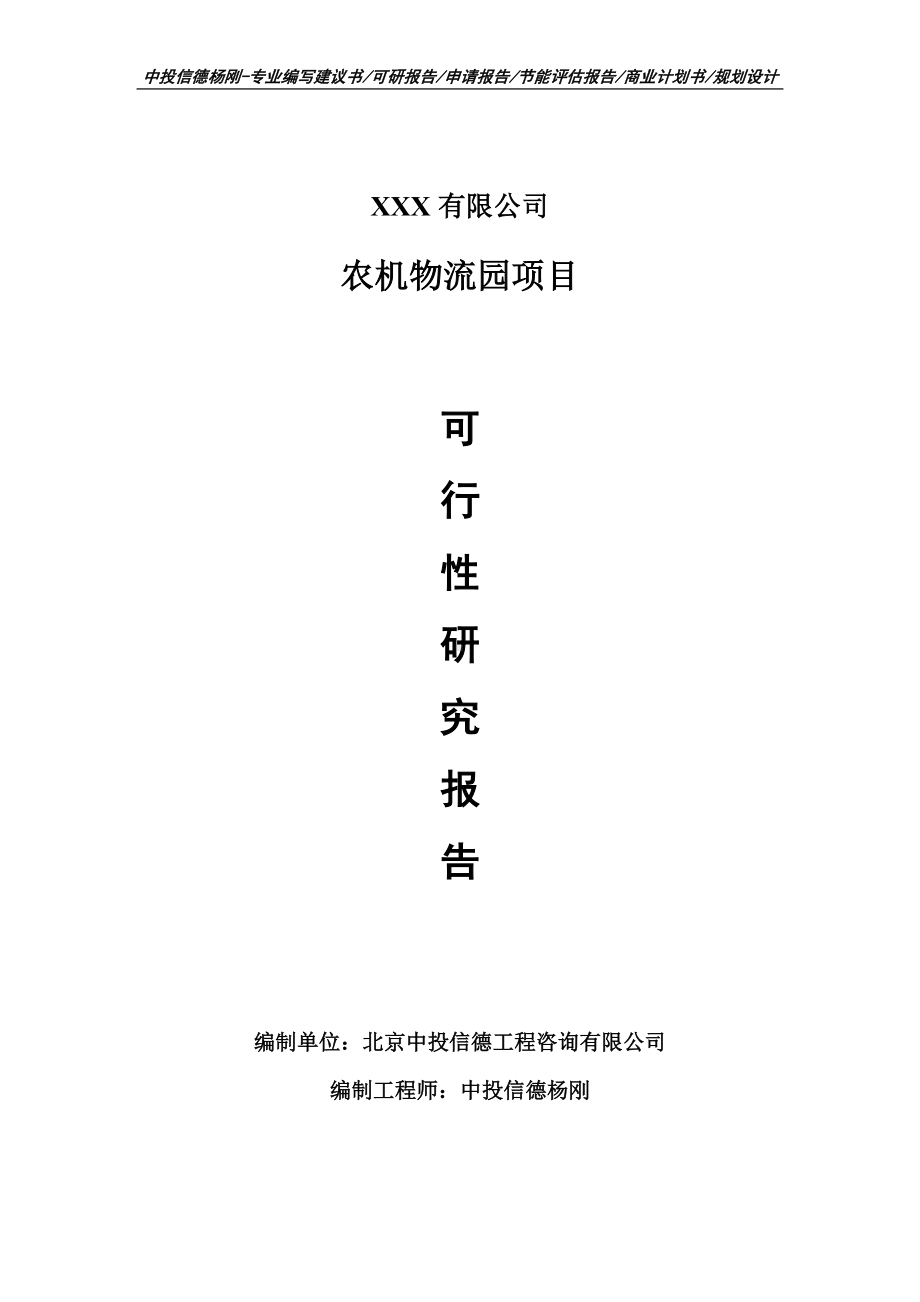 中投信德杨刚-专业编写建议书/可研报告/申请报告/节能评估报告/商业计划书/规划设计

XXX 有限公司

农机物流园项目

可

行

性

研

究

报

告

编制单位：北京中投信德工程咨询有限公司

编制工程师：中投信德杨刚